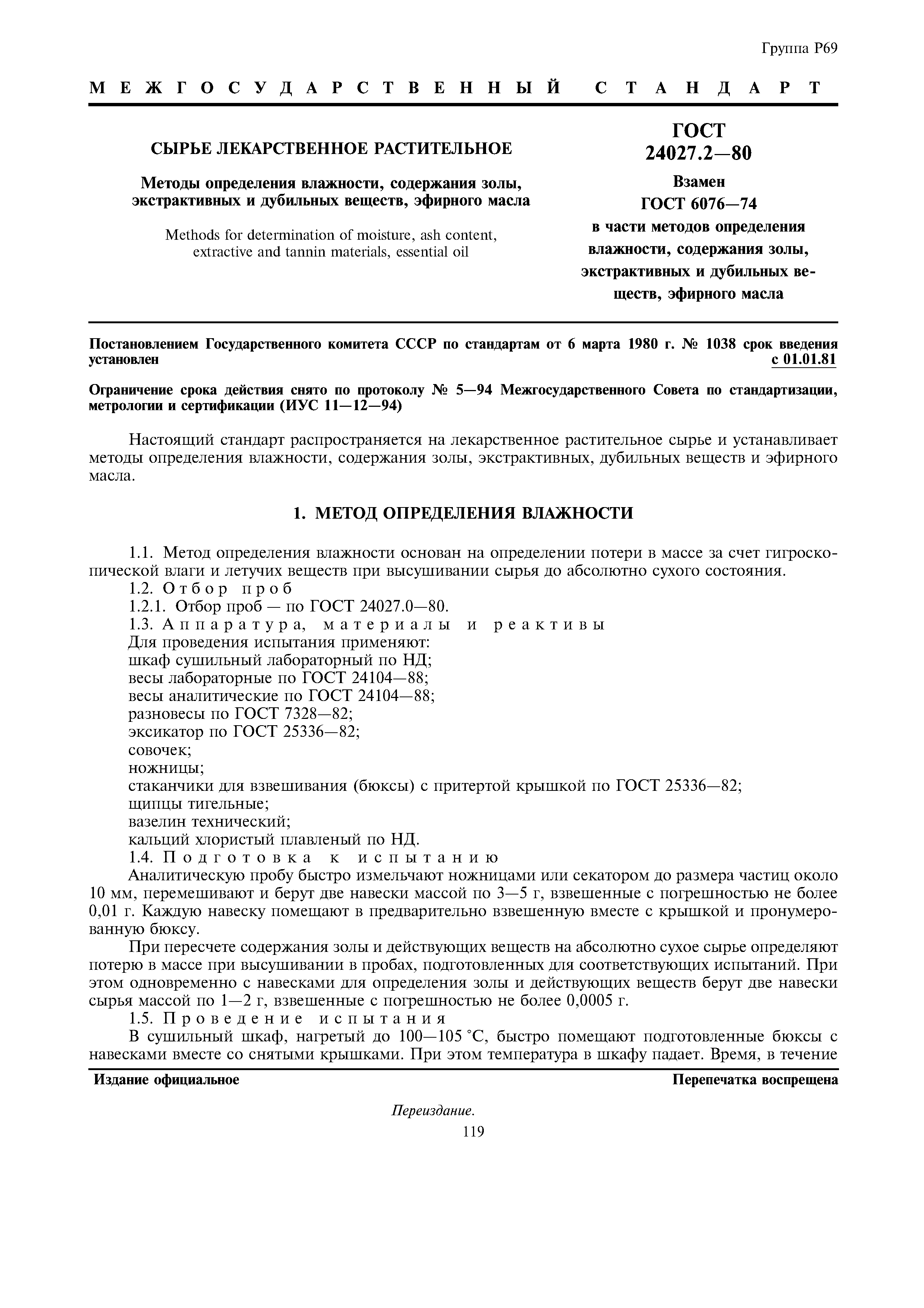 Группа Р69

МЕЖГОСУДАРСТВЕННЫЙ СТАНДАРТ

СЫРЬЕ ЛЕКАРСТВЕННОЕ РАСТИТЕЛЬНОЕ

Методы определения влажности, содержания золы, экстрактивных и дубильных веществ, эфирного масла

Methods for determination of moisture, ash content, extractive and tannin materials, essential oil

ГОСТ 24027.2—80

Взамен ГОСТ 6076—74 в части методов определения влажности, содержания золы, экстрактивных и дубильных веществ, эфирного масла

Постановлением Государственного комитета СССР по стандартам от 6 марта 1980 г. № 1038 срок введения установлен с 01.01.81

Ограничение срока действия снято по протоколу № 5—94 Межгосударственного Совета по стандартизации, метрологии и сертификации (ИУС 11—12—94)

Настоящий стандарт распространяется на лекарственное растительное сырье и устанавливает методы определения влажности, содержания золы, экстрактивных, дубильных веществ и эфирного масла.

1. МЕТОД ОПРЕДЕЛЕНИЯ ВЛАЖНОСТИ

1.1. Метод определения влажности основан на определении потери в массе за счет гигроскопической влаги и летучих веществ при высушивании сырья до абсолютно сухого состояния.

1.2. Отбор проб

1.2.1. Отбор проб — по ГОСТ 24027.0—80.

1.3. Аппаратура, материалы и реактивы

Для проведения испытания применяют:
шкаф сушильный лабораторный по НД;
весы лабораторные по ГОСТ 24104—88;
весы аналитические по ГОСТ 24104—88;
разновесы по ГОСТ 7328—82;
эксикатор по ГОСТ 25336—82;
совочек;
ножницы;
стаканчики для взвешивания (бюксы) с притертой крышкой по ГОСТ 25336—82;
щипцы тигельные;
вазелин технический;
кальций хлористый плавленый по НД.

1.4. Подготовка к испытанию

Аналитическую пробу быстро измельчают ножницами или секатором до размера частиц около 10 мм, перемешивают и берут две навески массой по 3—5 г, взвешенные с погрешностью не более 0,01 г. Каждую навеску помещают в предварительно взвешенную вместе с крышкой и пронумерованную бюксу.

При пересчете содержания золы и действующих веществ на абсолютно сухое сырье определяют потерю в массе при высушивании в пробах, подготовленных для соответствующих испытаний. При этом одновременно с навесками для определения золы и действующих веществ берут две навески сырья массой по 1—2 г, взвешенные с погрешностью не более 0,0005 г.

1.5. Проведение испытания

В сушильный шкаф, нагретый до 100—105 °С, быстро помещают подготовленные бюксы с навесками вместе со снятыми крышками. При этом температура в шкафу падает. Время, в течение

Издание официальное

Перепечатка воспрещена

Переиздание.

119